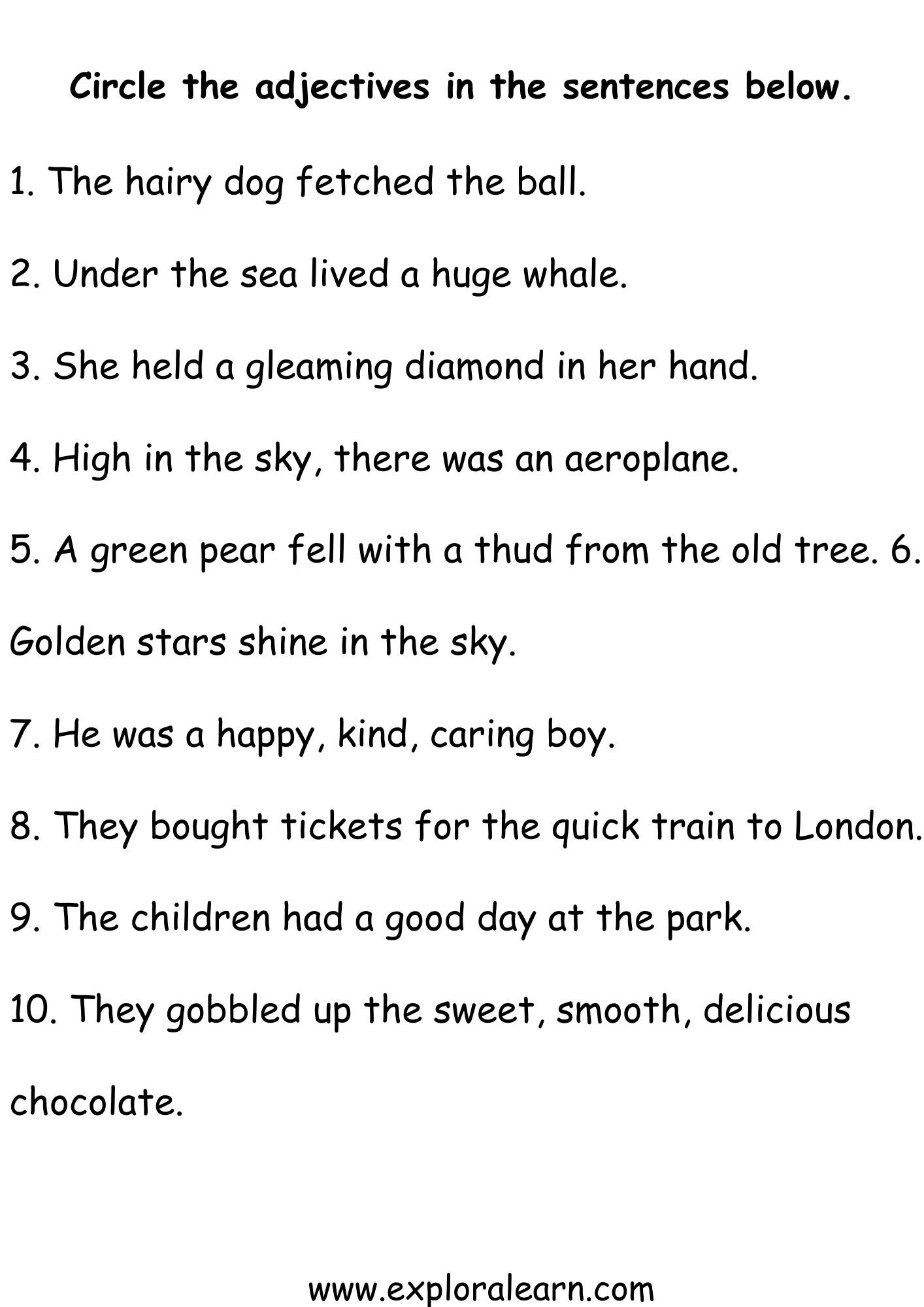 Circle the adjectives in the sentences below.

1. The hairy dog fetched the ball.

2. Under the sea lived a huge whale.

3. She held a gleaming diamond in her hand.

4. High in the sky, there was an aeroplane.

5. A green pear fell with a thud from the old tree. 6. Golden stars shine in the sky.

7. He was a happy, kind, caring boy.

8. They bought tickets for the quick train to London.

9. The children had a good day at the park.

10. They gobbled up the sweet, smooth, delicious chocolate.

www.exploralearn.com